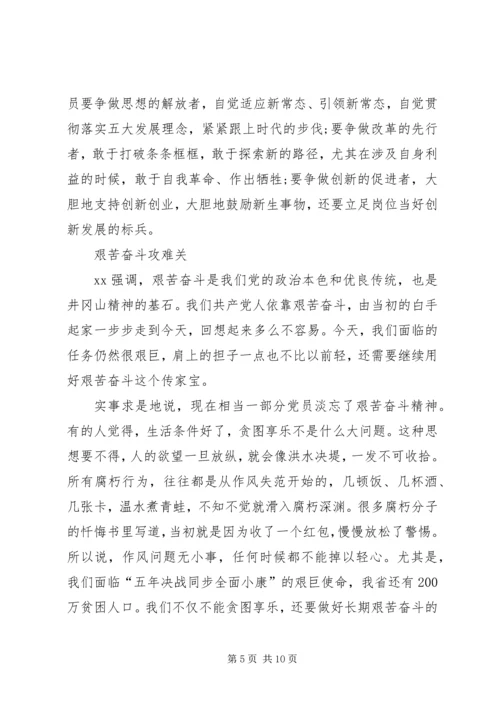 员要争做思想的解放者，自觉适应新常态、引领新常态，自觉贯彻落实五大发展理念，紧紧跟上时代的步伐;要争做改革的先行者，敢于打破条条框框，敢于探索新的路径，尤其在涉及自身利益的时候，敢于自我革命、作出牺牲;要争做创新的促进者，大胆地支持创新创业，大胆地鼓励新生事物，还要立足岗位当好创新发展的标兵。

艰苦奋斗攻难关

xx 强调，艰苦奋斗是我们党的政治本色和优良传统，也是井冈山精神的基石。我们共产党人依靠艰苦奋斗，由当初的白手起家一步步走到今天，回想起来多么不容易。今天，我们面临的任务仍然很艰巨，肩上的担子一点也不比以前轻，还需要继续用好艰苦奋斗这个传家宝。

实事求是地说，现在相当一部分党员淡忘了艰苦奋斗精神。有的人觉得，生活条件好了，贪图享乐不是什么大问题。这种思想要不得，人的欲望一旦放纵，就会像洪水决堤，一发不可收拾。所有腐朽行为，往往都是从作风失范开始的，几顿饭、几杯酒、几张卡，温水煮青蛙，不知不觉就滑入腐朽深渊。很多腐朽分子的忏悔书里写道，当初就是因为收了一个红包，慢慢放松了警惕。所以说，作风问题无小事，任何时候都不能掉以轻心。尤其是，我们面临“五年决战同步全面小康”的艰巨使命，我省还有 200 万贫困人口。我们不仅不能贪图享乐，还要做好长期艰苦奋斗的

第 5 页 共 10 页